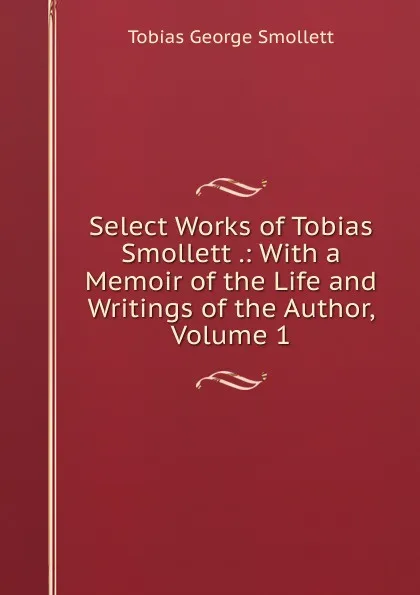 Tobias George Smollett

Select Works of Tobias Smollett .: With a Memoir of the Life and Writings of the Author, Volume 1